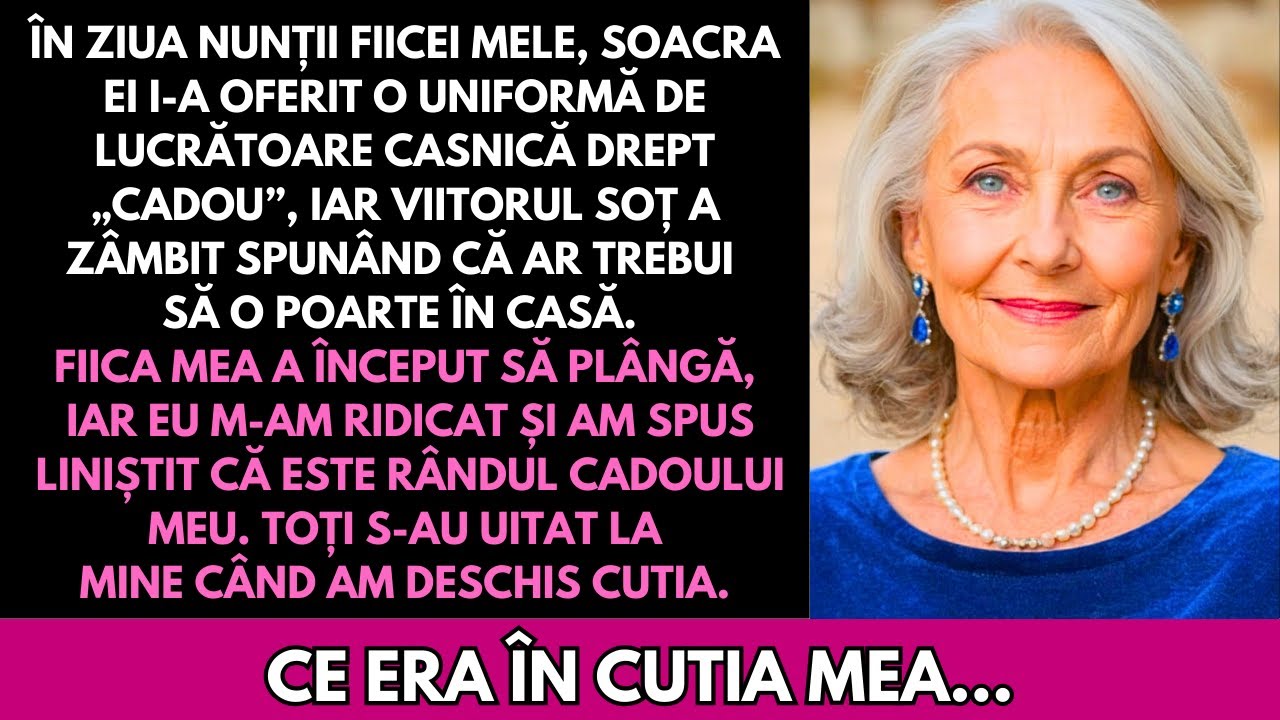 ÎN ZIUA NUNȚII FIICEI MELE, SOACRA EI I-A OFERIT O UNIFORMĂ DE LUCRĂTOARE CASNICĂ DREPT „CADOU”, IAR VIITORUL SOȚ A ZÂMBIT SPUNÂND CĂ AR TREBUI SĂ O POARTE ÎN CASĂ.

FIICA MEA A ÎNCEPUT SĂ PLÂNGĂ, IAR EU M-AM RIDICAT ȘI AM SPUS LINIȘTIT CĂ ESTE RÂNDUL CADOULUI MEU. TOȚI S-AU UITAT LA MINE CÂND AM DESCHIS CUTIA.

CE ERA ÎN CUTIA MEA...